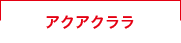 アクアクララ